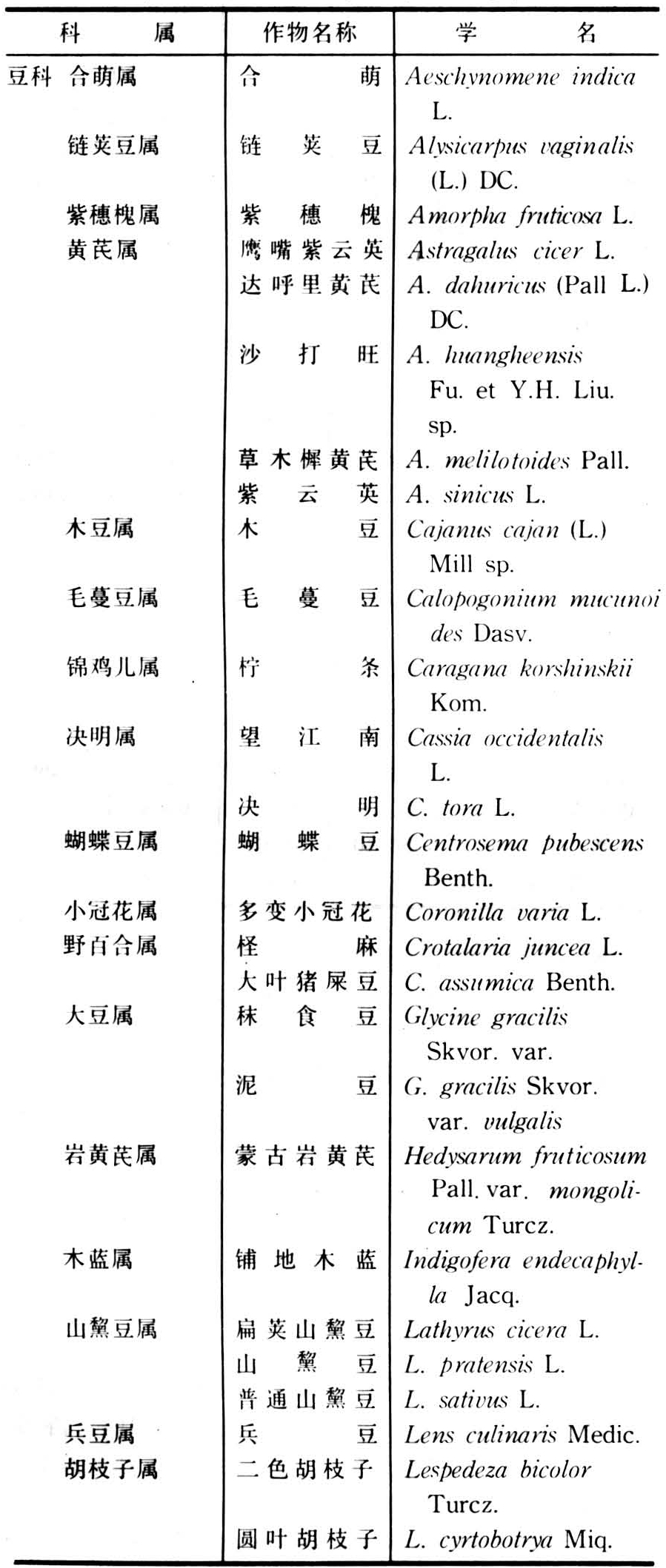 | 科　属 | 作物名称 | 学　名 |
|---|---|---|
| 豆科 合萌属 | 合萌 | Aeschynomene indica L. |
| 链荚豆属 | 链荚豆 | Alysicarpus vaginalis (L.) DC. |
| 紫穗槐属 | 紫穗槐 | Amorpha fruticosa L. |
| 黄芪属 | 鹰嘴紫云英 | Astragalus cicer L. |
| | 达呼里黄芪 | A. dahuricus (Pall L.) DC. |
| | 沙打旺 | A. huangheensis Fu. et Y.H. Liu. sp. |
| | 草木樨黄芪 | A. melilotoides Pall. |
| | 紫云英 | A. sinicus L. |
| 木豆属 | 木豆 | Cajanus cajan (L.) Mill sp. |
| 毛蔓豆属 | 毛蔓豆 | Calopogonium mucunoides Dasv. |
| 锦鸡儿属 | 柠条 | Caragana korshinskii Kom. |
| 决明属 | 望江南 | Cassia occidentalis L. |
| | 决明 | C. tora L. |
| 蝴蝶豆属 | 蝴蝶豆 | Centrosema pubescens Benth. |
| 小冠花属 | 多变小冠花 | Coronilla varia L. |
| 野百合属 | 柽麻 | Crotalaria juncea L. |
| | 大叶猪屎豆 | C. assumica Benth. |
| 大豆属 | 秣食豆 | Glycine gracilis Skvor. var. |
| | 泥豆 | G. gracilis Skvor. var. vulgalis |
| 岩黄芪属 | 蒙古岩黄芪 | Hedysarum fruticosum Pall. var. mongolicum Turcz. |
| 木蓝属 | 铺地木蓝 | Indigofera endecaphylla Jacq. |
| 山黧豆属 | 扁荚山黧豆 | Lathyrus cicera L. |
| | 山黧豆 | L. pratensis L. |
| | 普通山黧豆 | L. sativus L. |
| 兵豆属 | 兵豆 | Lens culinaris Medic. |
| 胡枝子属 | 二色胡枝子 | Lespedeza bicolor Turcz. |
| | 圆叶胡枝子 | L. cyrtobotrya Miq. |